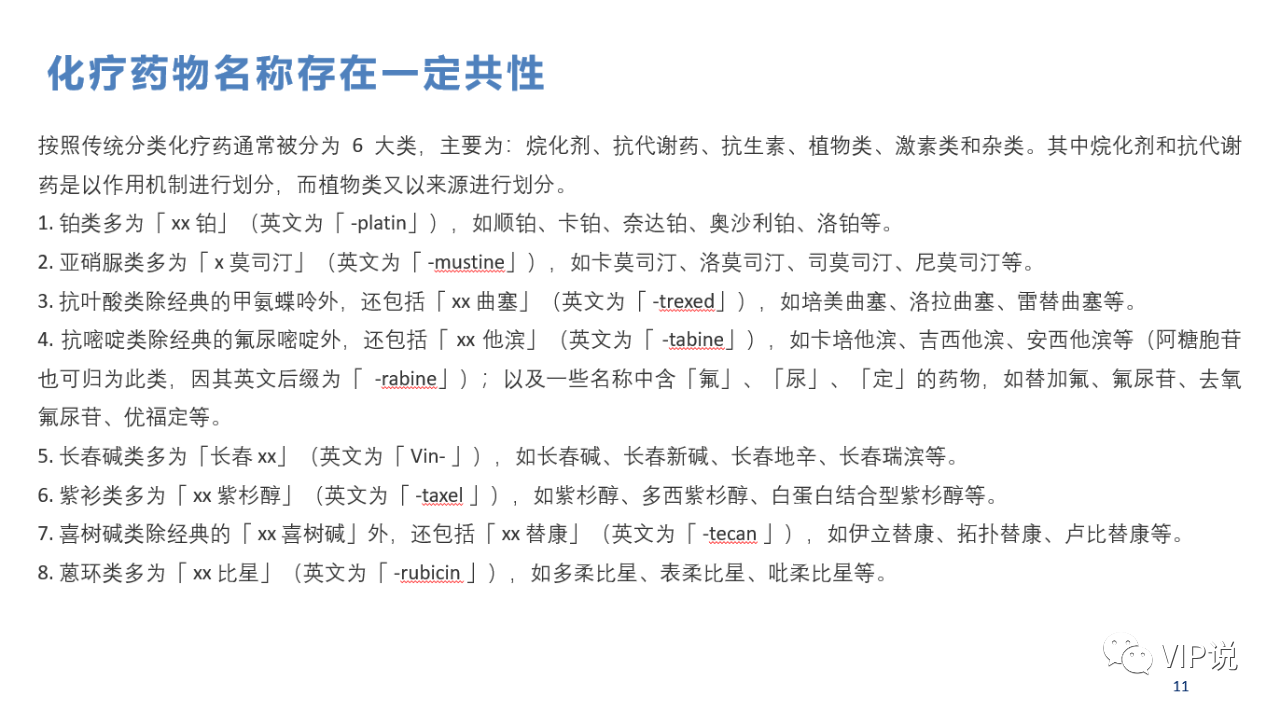 化疗药物名称存在一定共性

按照传统分类化疗药通常被分为 6 大类，主要为：烷化剂、抗代谢药、抗生素、植物类、激素类和杂类。其中烷化剂和抗代谢药是以作用机制进行划分，而植物类又以来源进行划分。

1. 铂类多为「xx 铂」（英文为「-platin」），如顺铂、卡铂、奈达铂、奥沙利铂、洛铂等。

2. 亚硝脲类多为「x 莫司汀」（英文为「-mustine」），如卡莫司汀、洛莫司汀、司莫司汀、尼莫司汀等。

3. 抗叶酸类除经典的甲氨蝶呤外，还包括「xx 曲塞」（英文为「-trexed」），如培美曲塞、洛拉曲塞、雷替曲塞等。

4. 抗嘧啶类除经典的氟尿嘧啶外，还包括「xx 他滨」（英文为「-tabine」），如卡培他滨、吉西他滨、安西他滨等（阿糖胞苷也可归为此类，因其英文后缀为「-rabine」）；以及一些名称中含「氟」、「尿」、「定」的药物，如替加氟、氟尿苷、去氧氟尿苷、优福定等。

5. 长春碱类多为「长春 xx」（英文为「Vin-」），如长春碱、长春新碱、长春地辛、长春瑞滨等。

6. 紫衫类多为「xx 紫杉醇」（英文为「-taxel」），如紫杉醇、多西紫杉醇、白蛋白结合型紫杉醇等。

7. 喜树碱类除经典的「xx 喜树碱」外，还包括「xx 替康」（英文为「-tecan」），如伊立替康、拓扑替康、卢比替康等。

8. 蒽环类多为「xx 比星」（英文为「-rubicin」），如多柔比星、表柔比星、吡柔比星等。

VIP说
11